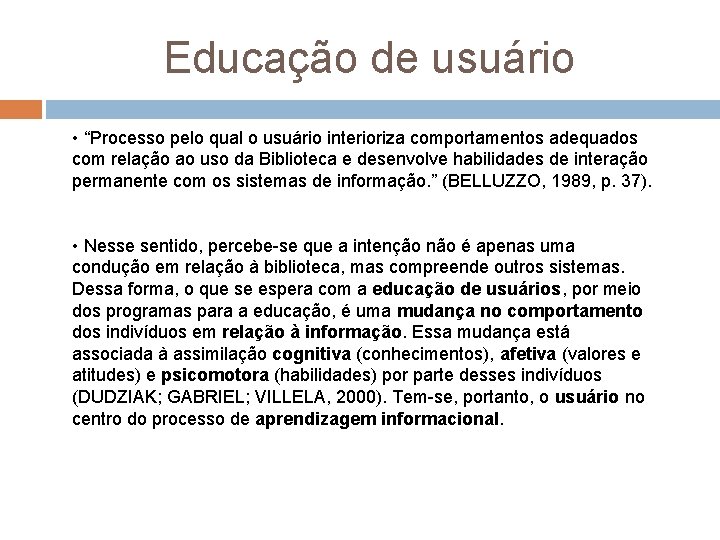 Educação de usuário

• "Processo pelo qual o usuário interioriza comportamentos adequados com relação ao uso da Biblioteca e desenvolve habilidades de interação permanente com os sistemas de informação." (BELLUZZO, 1989, p. 37).

• Nesse sentido, percebe-se que a intenção não é apenas uma condução em relação à biblioteca, mas compreende outros sistemas. Dessa forma, o que se espera com a educação de usuários, por meio dos programas para a educação, é uma mudança no comportamento dos indivíduos em relação à informação. Essa mudança está associada à assimilação cognitiva (conhecimentos), afetiva (valores e atitudes) e psicomotora (habilidades) por parte desses indivíduos (DUDZIAK; GABRIEL; VILLELA, 2000). Tem-se, portanto, o usuário no centro do processo de aprendizagem informacional.